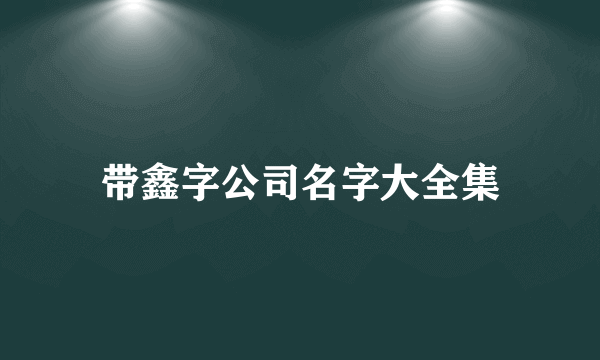 带鑫字公司名字大全集